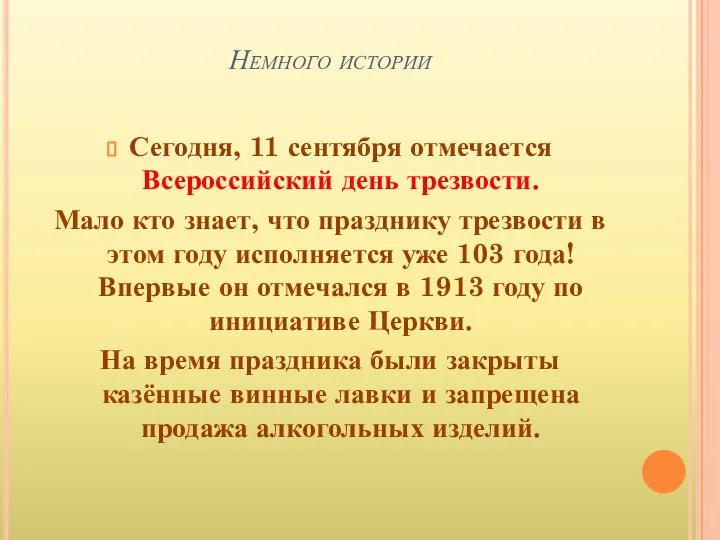 Немного истории

Сегодня, 11 сентября отмечается Всероссийский день трезвости.

Мало кто знает, что празднику трезвости в этом году исполняется уже 103 года! Впервые он отмечался в 1913 году по инициативе Церкви.

На время праздника были закрыты казённые винные лавки и запрещена продажа алкогольных изделий.